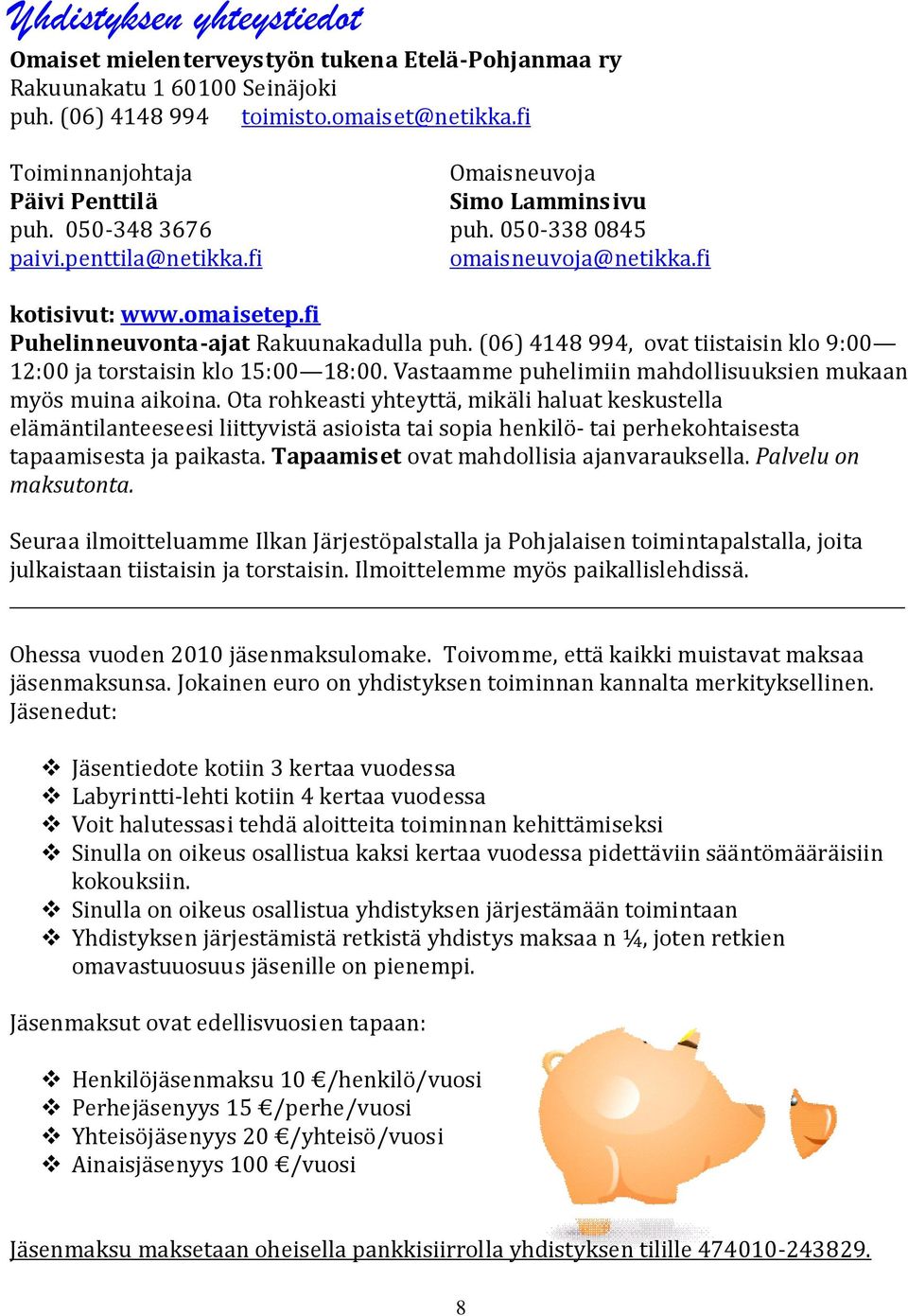 Yhdistyksen yhteystiedot

Omaiset mielenterveystyön tukena Etelä-Pohjanmaa ry
Rakuunakatu 1 60100 Seinäjoki
puh. (06) 4148 994 toimisto.omaiset@netikka.fi

Toiminnanjohtaja
Päivi Penttilä
puh. 050-348 3676
paivi.penttila@netikka.fi

Omaisneuvoja
Simo Lamminsivu
puh. 050-338 0845
omaisneuvoja@netikka.fi

kotisivut: www.omaisetep.fi
Puhelinneuvonta-ajat Rakuunakadulla puh. (06) 4148 994, ovat tiistaisin klo 9:00—12:00 ja torstaisin klo 15:00—18:00. Vastaamme puhelimiin mahdollisuuksien mukaan myös muina aikoina. Ota rohkeasti yhteyttä, mikäli haluat keskustella elämäntilanteeseesi liittyvistä asioista tai sopia henkilö- tai perhekohtaisesta tapaamisesta ja paikasta. Tapaamiset ovat mahdollisia ajanvarauksella. Palvelu on maksutonta.

Seuraa ilmoitteluamme Ilkan Järjestöpalstalla ja Pohjalaisen toimintapalstalla, joita julkaistaan tiistaisin ja torstaisin. Ilmoittelemme myös paikallislehdissä.

Ohessa vuoden 2010 jäsenmaksulomake. Toivomme, että kaikki muistavat maksaa jäsenmaksunsa. Jokainen euro on yhdistyksen toiminnan kannalta merkityksellinen. Jäsenedut:

❖ Jäsentiedote kotiin 3 kertaa vuodessa
❖ Labyrintti-lehti kotiin 4 kertaa vuodessa
❖ Voit halutessasi tehdä aloitteita toiminnan kehittämiseksi
❖ Sinulla on oikeus osallistua kaksi kertaa vuodessa pidettäviin sääntömääräisiin kokouksiin.
❖ Sinulla on oikeus osallistua yhdistyksen järjestämään toimintaan
❖ Yhdistyksen järjestämistä retkistä yhdistys maksaa n ¼, joten retkien omavastuuosuus jäsenille on pienempi.

Jäsenmaksut ovat edellisvuosien tapaan:

❖ Henkilöjäsenmaksu 10 €/henkilö/vuosi
❖ Perhejäsenyys 15 €/perhe/vuosi
❖ Yhteisöjäsenyys 20 €/yhteisö/vuosi
❖ Ainaisjäsenyys 100 €/vuosi

Jäsenmaksu maksetaan oheisella pankkisiirrolla yhdistyksen tilille 474010-243829.

8